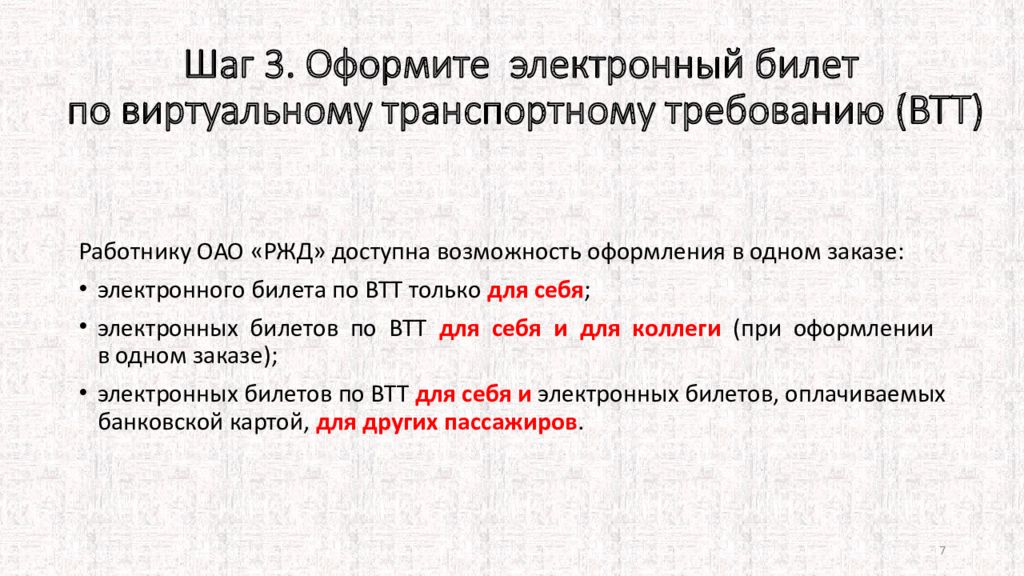 Шаг 3. Оформите электронный билет по виртуальному транспортному требованию (ВТТ)

Работнику ОАО «РЖД» доступна возможность оформления в одном заказе:

• электронного билета по ВТТ только для себя;

• электронных билетов по ВТТ для себя и для коллеги (при оформлении в одном заказе);

• электронных билетов по ВТТ для себя и электронных билетов, оплачиваемых банковской картой, для других пассажиров.

7